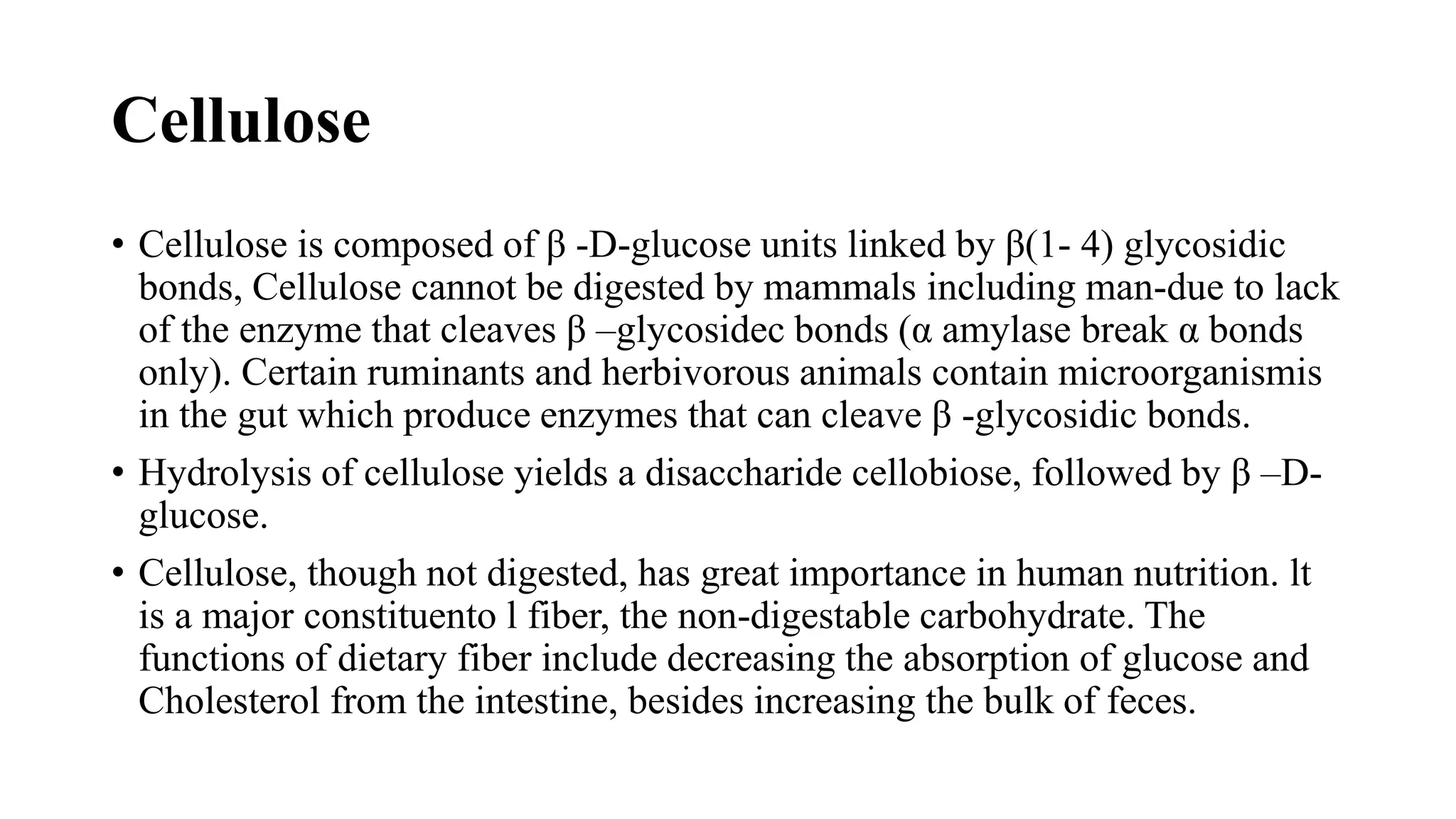 Cellulose

• Cellulose is composed of β -D-glucose units linked by β(1- 4) glycosidic bonds, Cellulose cannot be digested by mammals including man-due to lack of the enzyme that cleaves β –glycosidec bonds (α amylase break α bonds only). Certain ruminants and herbivorous animals contain microorganismis in the gut which produce enzymes that can cleave β -glycosidic bonds.

• Hydrolysis of cellulose yields a disaccharide cellobiose, followed by β –D-glucose.

• Cellulose, though not digested, has great importance in human nutrition. lt is a major constituento l fiber, the non-digestable carbohydrate. The functions of dietary fiber include decreasing the absorption of glucose and Cholesterol from the intestine, besides increasing the bulk of feces.